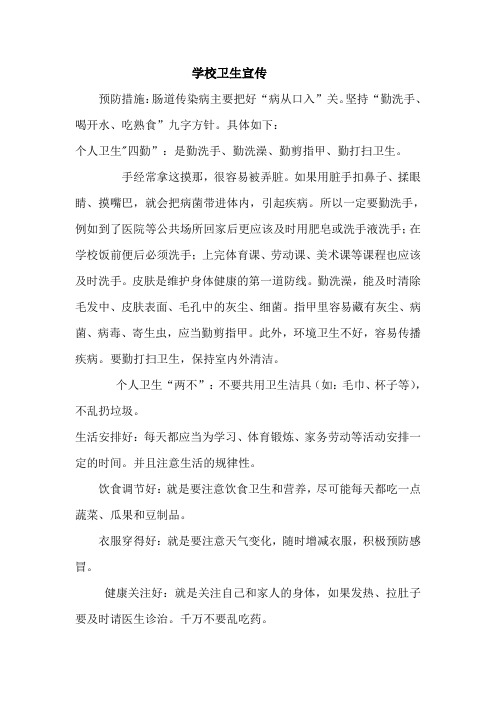 学校卫生宣传

预防措施：肠道传染病主要把好“病从口入”关。坚持“勤洗手、喝开水、吃熟食”九字方针。具体如下：

个人卫生"四勤”：是勤洗手、勤洗澡、勤剪指甲、勤打扫卫生。

手经常拿这摸那，很容易被弄脏。如果用脏手扣鼻子、揉眼睛、摸嘴巴，就会把病菌带进体内，引起疾病。所以一定要勤洗手，例如到了医院等公共场所回家后更应该及时用肥皂或洗手液洗手；在学校饭前便后必须洗手；上完体育课、劳动课、美术课等课程也应该及时洗手。皮肤是维护身体健康的第一道防线。勤洗澡，能及时清除毛发中、皮肤表面、毛孔中的灰尘、细菌。指甲里容易藏有灰尘、病菌、病毒、寄生虫，应当勤剪指甲。此外，环境卫生不好，容易传播疾病。要勤打扫卫生，保持室内外清洁。

个人卫生“两不”：不要共用卫生洁具（如：毛巾、杯子等），不乱扔垃圾。

生活安排好：每天都应当为学习、体育锻炼、家务劳动等活动安排一定的时间。并且注意生活的规律性。

饮食调节好：就是要注意饮食卫生和营养，尽可能每天都吃一点蔬菜、瓜果和豆制品。

衣服穿得好：就是要注意天气变化，随时增减衣服，积极预防感冒。

健康关注好：就是关注自己和家人的身体，如果发热、拉肚子要及时请医生诊治。千万不要乱吃药。